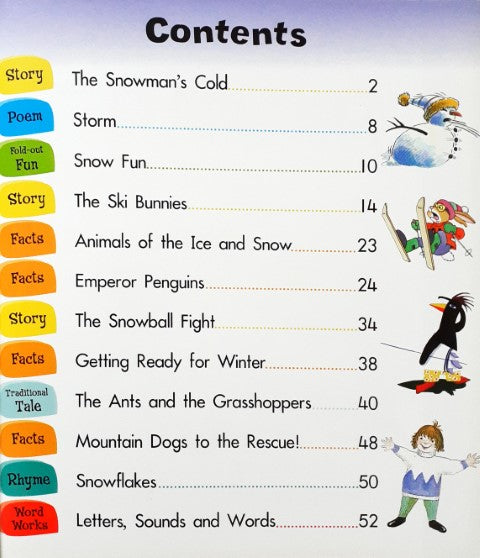 Contents

Story
The Snowman's Cold 2

Poem
Storm 8

Fold-out Fun
Snow Fun 10

Story
The Ski Bunnies 14

Facts
Animals of the Ice and Snow 23

Facts
Emperor Penguins 24

Story
The Snowball Fight 34

Facts
Getting Ready for Winter 38

Traditional Tale
The Ants and the Grasshoppers 40

Facts
Mountain Dogs to the Rescue! 48

Rhyme
Snowflakes 50

Word Works
Letters, Sounds and Words 52